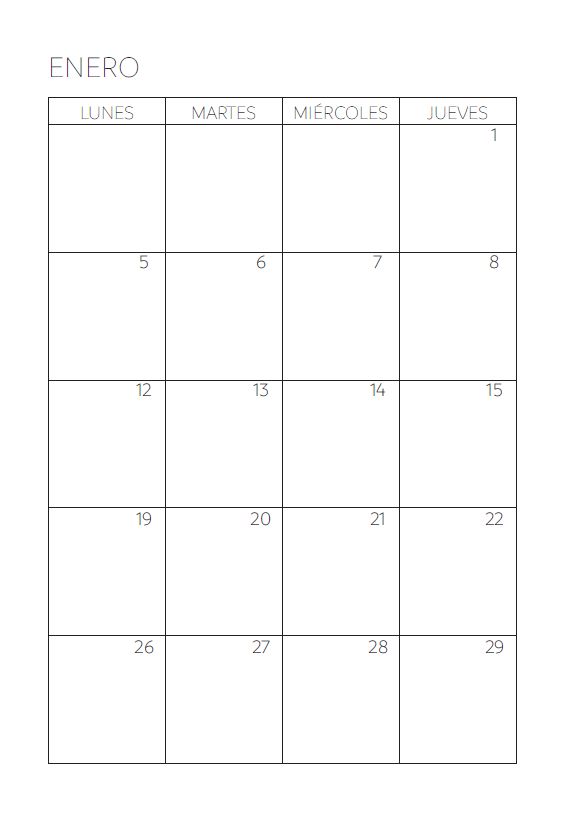 ENERO

| LUNES | MARTES | MIÉRCOLES | JUEVES |
|---|---|---|---|
| | | | 1 |
| 5 | 6 | 7 | 8 |
| 12 | 13 | 14 | 15 |
| 19 | 20 | 21 | 22 |
| 26 | 27 | 28 | 29 |